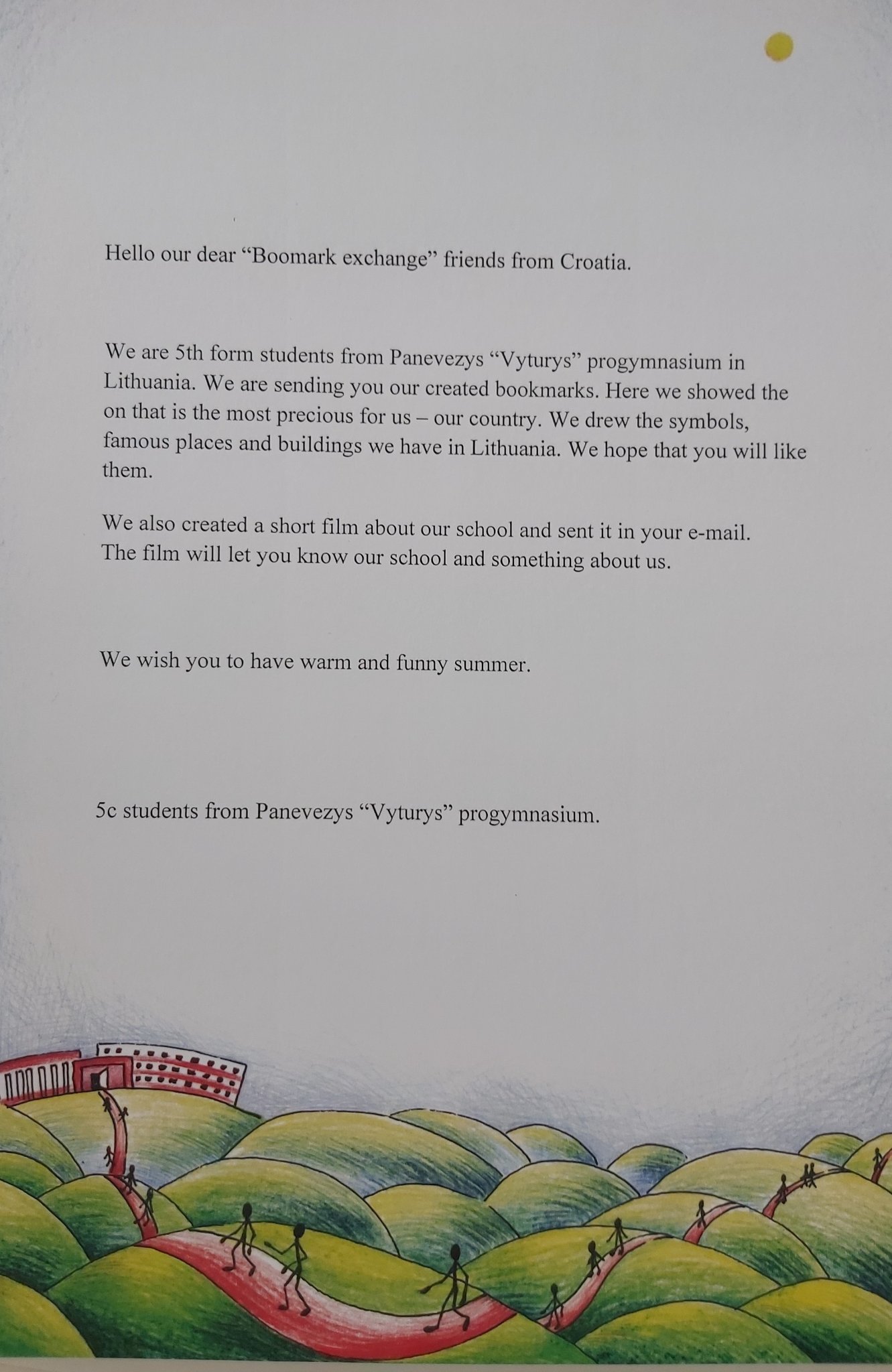 Hello our dear "Boomark exchange" friends from Croatia.

We are 5th form students from Panevezys "Vyturys" progymnasium in Lithuania. We are sending you our created bookmarks. Here we showed the on that is the most precious for us – our country. We drew the symbols, famous places and buildings we have in Lithuania. We hope that you will like them.

We also created a short film about our school and sent it in your e-mail. The film will let you know our school and something about us.

We wish you to have warm and funny summer.

5c students from Panevezys "Vyturys" progymnasium.